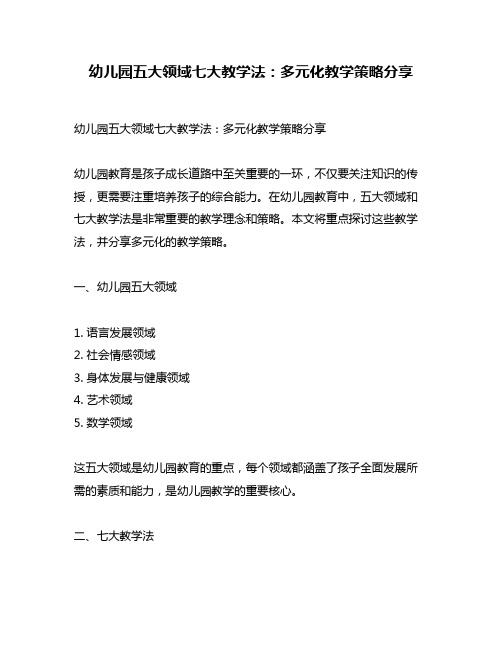 幼儿园五大领域七大教学法：多元化教学策略分享

幼儿园五大领域七大教学法：多元化教学策略分享

幼儿园教育是孩子成长道路中至关重要的一环，不仅要关注知识的传授，更需要注重培养孩子的综合能力。在幼儿园教育中，五大领域和七大教学法是非常重要的教学理念和策略。本文将重点探讨这些教学法，并分享多元化的教学策略。

一、幼儿园五大领域

1. 语言发展领域
2. 社会情感领域
3. 身体发展与健康领域
4. 艺术领域
5. 数学领域

这五大领域是幼儿园教育的重点，每个领域都涵盖了孩子全面发展所需的素质和能力，是幼儿园教学的重要核心。

二、七大教学法